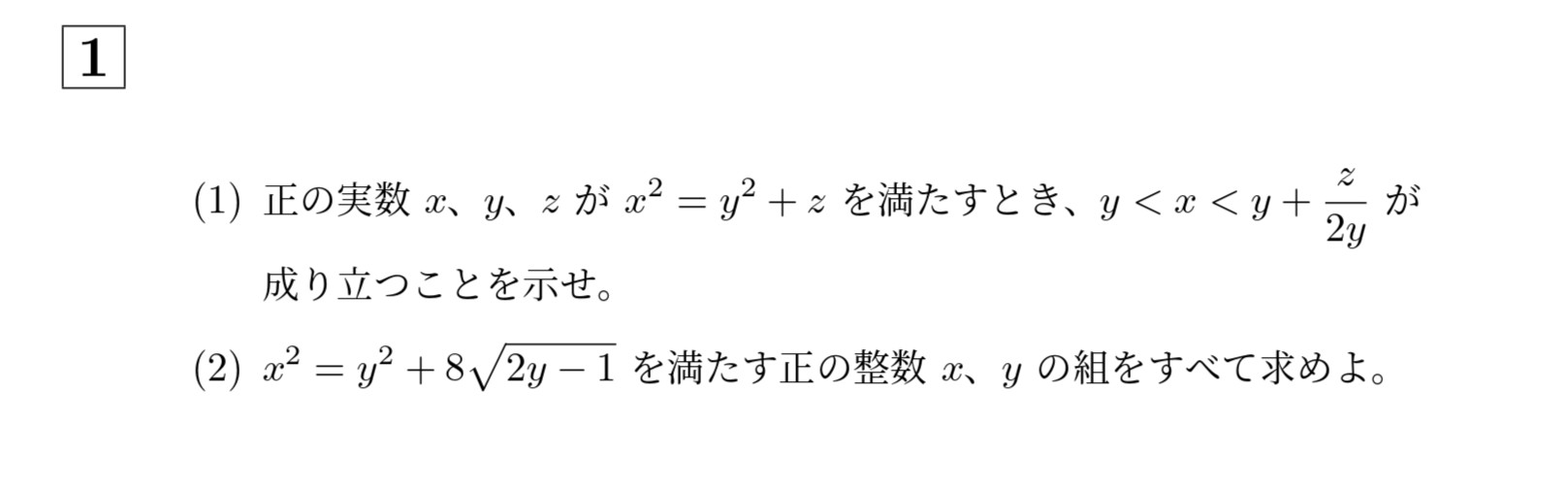 1

(1) 正の実数 $x$、$y$、$z$ が $x^2 = y^2 + z$ を満たすとき、$y < x < y + \frac{z}{2y}$ が成り立つことを示せ。

(2) $x^2 = y^2 + 8\sqrt{2y-1}$ を満たす正の整数 $x$、$y$ の組をすべて求めよ。